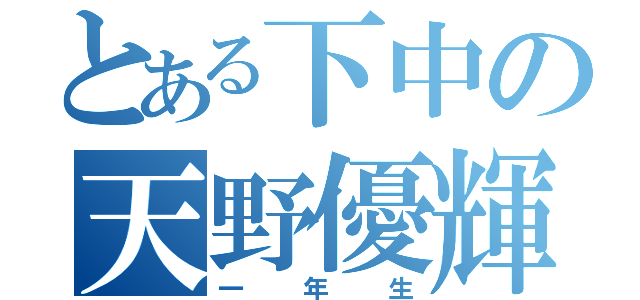 とある下中の
天野優輝
一年生